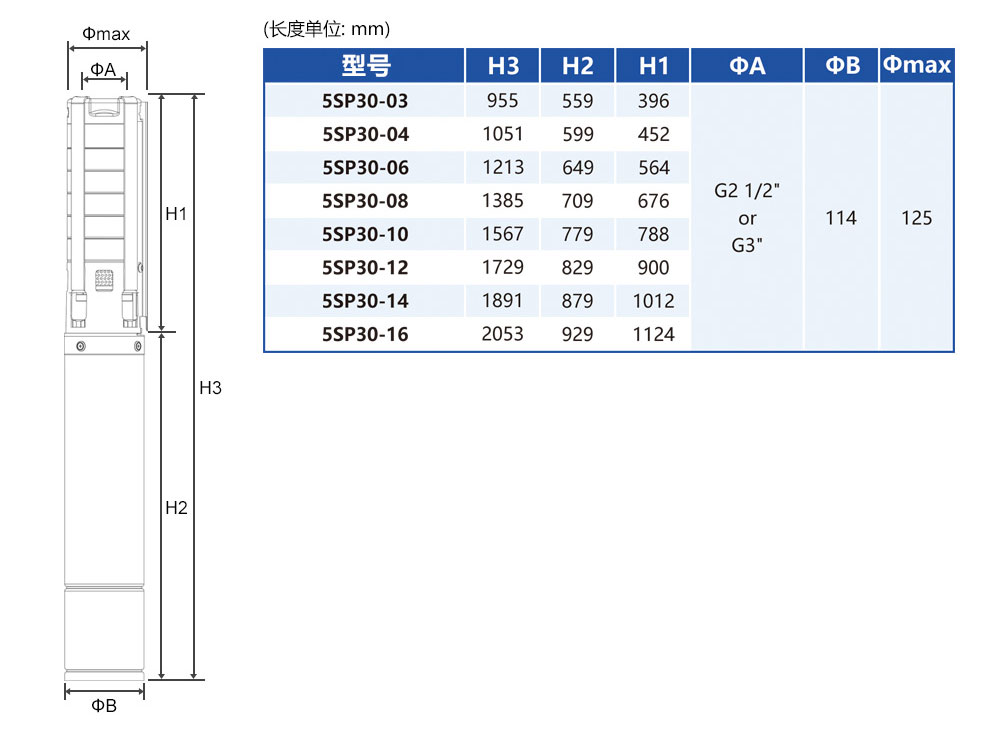 Φmax

ΦA

H1

H3

H2

ΦB

(长度单位: mm)

| 型号 | H3 | H2 | H1 | ΦA | ΦB | Φmax |
|---|---|---|---|---|---|---|
| 5SP30-03 | 955 | 559 | 396 | G2 1/2" or G3" | 114 | 125 |
| 5SP30-04 | 1051 | 599 | 452 | | | |
| 5SP30-06 | 1213 | 649 | 564 | | | |
| 5SP30-08 | 1385 | 709 | 676 | | | |
| 5SP30-10 | 1567 | 779 | 788 | | | |
| 5SP30-12 | 1729 | 829 | 900 | | | |
| 5SP30-14 | 1891 | 879 | 1012 | | | |
| 5SP30-16 | 2053 | 929 | 1124 | | | |